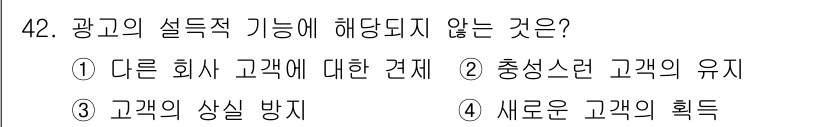 42. 광고의 설득적 기능에 해당되지 않는 것은?

① 다른 회사 고객에 대한 견제 ② 충성스런 고객의 유지

③ 고객의 상실 방지 ④ 새로운 고객의 획득